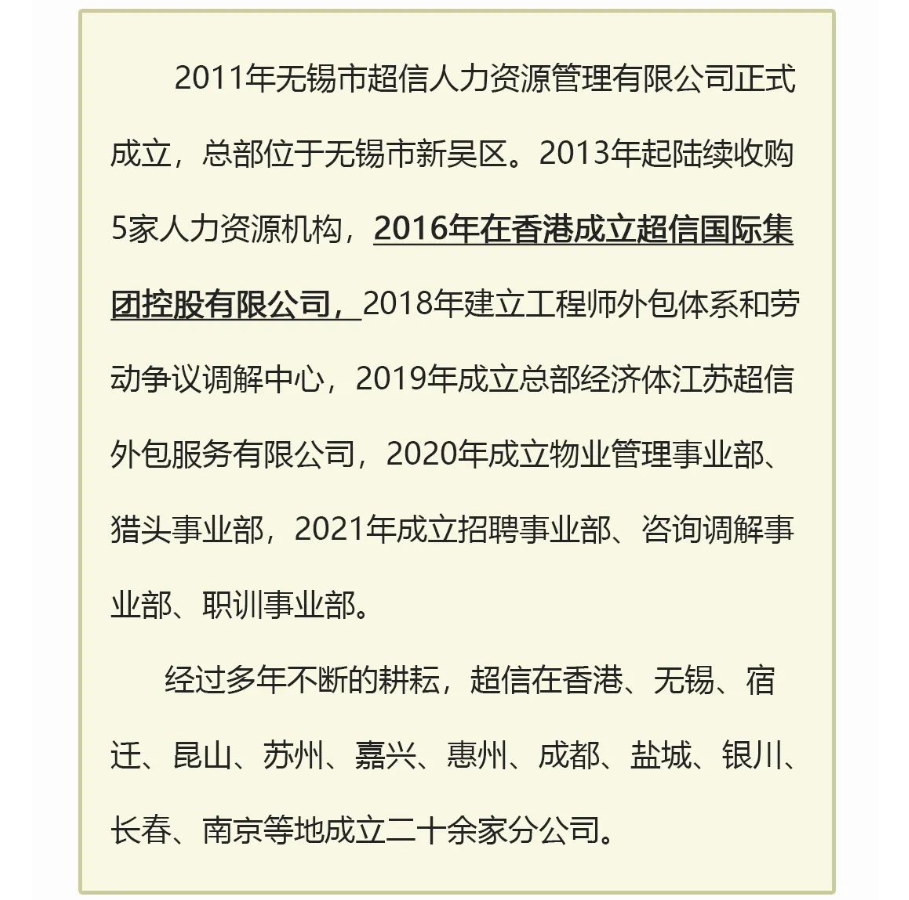 2011年无锡市超信人力资源管理有限公司正式成立，总部位于无锡市新吴区。2013年起陆续收购5家人力资源机构，2016年在香港成立超信国际集团控股有限公司，2018年建立工程师外包体系和劳动争议调解中心，2019年成立总部经济体江苏超信外包服务有限公司，2020年成立物业管理事业部、猎头事业部，2021年成立招聘事业部、咨询调解事业部、职训事业部。

经过多年不断的耕耘，超信在香港、无锡、宿迁、昆山、苏州、嘉兴、惠州、成都、盐城、银川、长春、南京等地成立二十余家分公司。